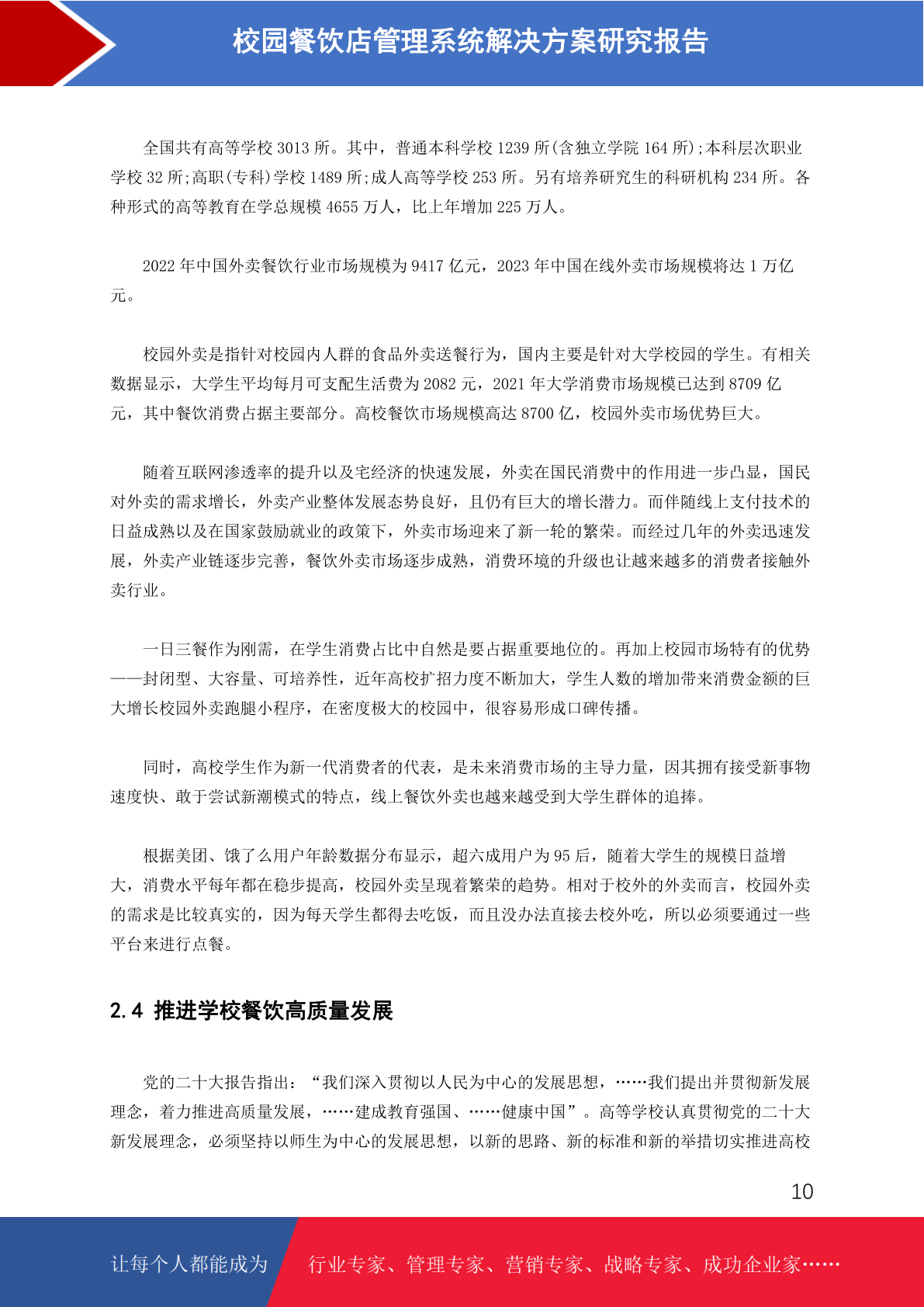 校园餐饮店管理系统解决方案研究报告

全国共有高等学校 3013 所。其中，普通本科学校 1239 所(含独立学院 164 所);本科层次职业学校 32 所;高职(专科)学校 1489 所;成人高等学校 253 所。另有培养研究生的科研机构 234 所。各种形式的高等教育在学总规模 4655 万人，比上年增加 225 万人。

2022 年中国外卖餐饮行业市场规模为 9417 亿元，2023 年中国在线外卖市场规模将达 1 万亿元。

校园外卖是指针对校园内人群的食品外卖送餐行为，国内主要是针对大学校园的学生。有相关数据显示，大学生平均每月可支配生活费为 2082 元，2021 年大学消费市场规模已达到 8709 亿元，其中餐饮消费占据主要部分。高校餐饮市场规模高达 8700 亿，校园外卖市场优势巨大。

随着互联网渗透率的提升以及宅经济的快速发展，外卖在国民消费中的作用进一步凸显，国民对外卖的需求增长，外卖产业整体发展态势良好，且仍有巨大的增长潜力。而伴随线上支付技术的日益成熟以及在国家鼓励就业的政策下，外卖市场迎来了新一轮的繁荣。而经过几年的外卖迅速发展，外卖产业链逐步完善，餐饮外卖市场逐步成熟，消费环境的升级也让越来越多的消费者接触外卖行业。

一日三餐作为刚需，在学生消费占比中自然是要占据重要地位的。再加上校园市场特有的优势——封闭型、大容量、可培养性，近年高校扩招力度不断加大，学生人数的增加带来消费金额的巨大增长校园外卖跑腿小程序，在密度极大的校园中，很容易形成口碑传播。

同时，高校学生作为新一代消费者的代表，是未来消费市场的主导力量，因其拥有接受新事物速度快、敢于尝试新潮模式的特点，线上餐饮外卖也越来越受到大学生群体的追捧。

根据美团、饿了么用户年龄数据分布显示，超六成用户为 95 后，随着大学生的规模日益增大，消费水平每年都在稳步提高，校园外卖呈现着繁荣的趋势。相对于校外的外卖而言，校园外卖的需求是比较真实的，因为每天学生都得去吃饭，而且没办法直接去校外吃，所以必须要通过一些平台来进行点餐。

2.4 推进学校餐饮高质量发展

党的二十大报告指出：“我们深入贯彻以人民为中心的发展思想，……我们提出并贯彻新发展理念，着力推进高质量发展，……建成教育强国、……健康中国”。高等学校认真贯彻党的二十大新发展理念，必须坚持以师生为中心的发展思想，以新的思路、新的标准和新的举措切实推进高校

10

让每个人都能成为 行业专家、管理专家、营销专家、战略专家、成功企业家……